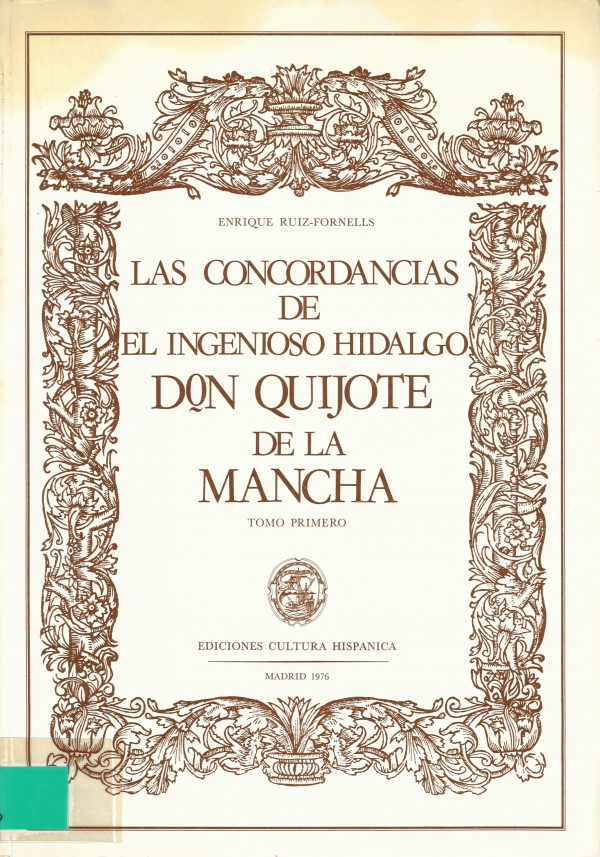 ENRIQUE RUIZ-FORNELLS

LAS CONCORDANCIAS
DE
EL INGENIOSO HIDALGO
DON QUIJOTE
DE LA
MANCHA

TOMO PRIMERO

EDICIONES CULTURA HISPANICA

MADRID 1976